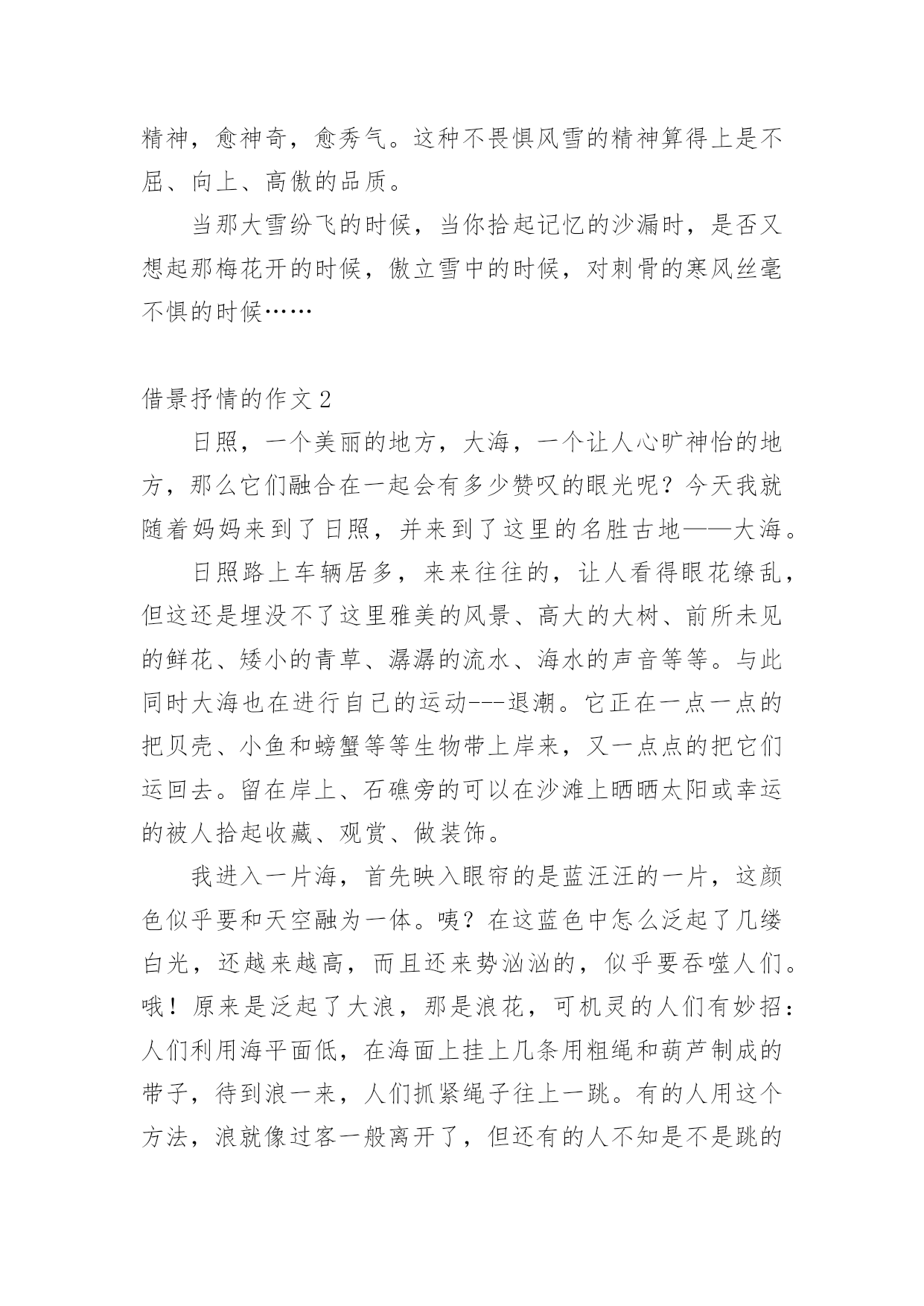 精神，愈神奇，愈秀气。这种不畏惧风雪的精神算得上是不屈、向上、高傲的品质。

当那大雪纷飞的时候，当你拾起记忆的沙漏时，是否又想起那梅花开的时候，傲立雪中的时候，对刺骨的寒风丝毫不惧的时候……

借景抒情的作文 2

日照，一个美丽的地方，大海，一个让人心旷神怡的地方，那么它们融合在一起会有多少赞叹的眼光呢？今天我就随着妈妈来到了日照，并来到了这里的名胜古地——大海。

日照路上车辆居多，来来往往的，让人看得眼花缭乱，但这还是埋没不了这里雅美的风景、高大的大树、前所未见的鲜花、矮小的青草、潺潺的流水、海水的声音等等。与此同时大海也在进行自己的运动---退潮。它正在一点一点的把贝壳、小鱼和螃蟹等等生物带上岸来，又一点点的把它们运回去。留在岸上、石礁旁的可以在沙滩上晒晒太阳或幸运的被人拾起收藏、观赏、做装饰。

我进入一片海，首先映入眼帘的是蓝汪汪的一片，这颜色似乎要和天空融为一体。咦？在这蓝色中怎么泛起了几缕白光，还越来越高，而且还来势汹汹的，似乎要吞噬人们。哦！原来是泛起了大浪，那是浪花，可机灵的人们有妙招：人们利用海平面低，在海面上挂上几条用粗绳和葫芦制成的带子，待到浪一来，人们抓紧绳子往上一跳。有的人用这个方法，浪就像过客一般离开了，但还有的人不知是不是跳的